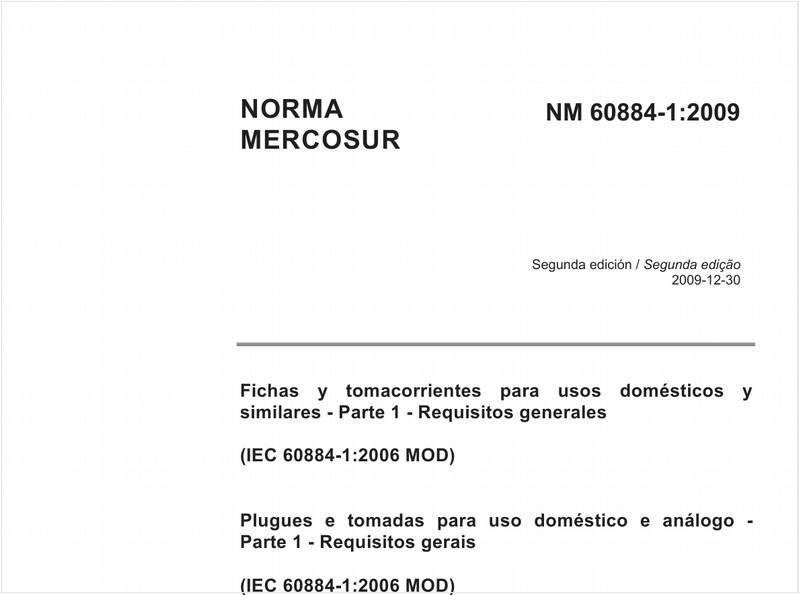 NORMA MERCOSUR

NM 60884-1:2009

Segunda edición / Segunda edição
2009-12-30

Fichas y tomacorrientes para usos domésticos y similares - Parte 1 - Requisitos generales

(IEC 60884-1:2006 MOD)

Plugues e tomadas para uso doméstico e análogo - Parte 1 - Requisitos gerais

(IEC 60884-1:2006 MOD)